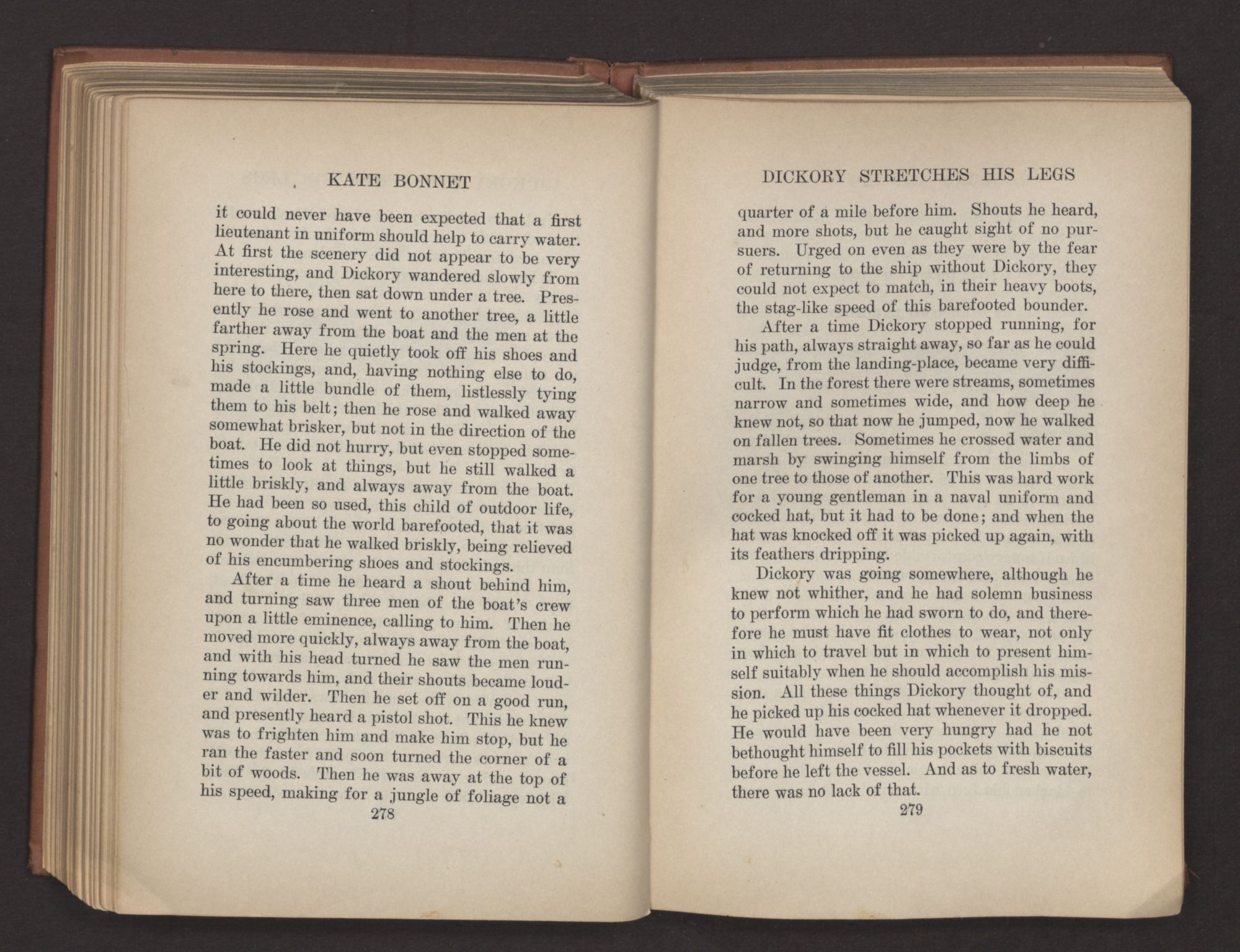 KATE BONNET

it could never have been expected that a first lieutenant in uniform should help to carry water. At first the scenery did not appear to be very interesting, and Dickory wandered slowly from here to there, then sat down under a tree. Presently he rose and went to another tree, a little farther away from the boat and the men at the spring. Here he quietly took off his shoes and his stockings, and, having nothing else to do, made a little bundle of them, listlessly tying them to his belt; then he rose and walked away somewhat brisker, but not in the direction of the boat. He did not hurry, but even stopped sometimes to look at things, but he still walked a little briskly, and always away from the boat. He had been so used, this child of outdoor life, to going about the world barefooted, that it was no wonder that he walked briskly, being relieved of his encumbering shoes and stockings.

After a time he heard a shout behind him, and turning saw three men of the boat's crew upon a little eminence, calling to him. Then he moved more quickly, always away from the boat, and with his head turned he saw the men running towards him, and their shouts became louder and wilder. Then he set off on a good run, and presently heard a pistol shot. This he knew was to frighten him and make him stop, but he ran the faster and soon turned the corner of a bit of woods. Then he was away at the top of his speed, making for a jungle of foliage not a

278

DICKORY STRETCHES HIS LEGS

quarter of a mile before him. Shouts he heard, and more shots, but he caught sight of no pursuers. Urged on even as they were by the fear of returning to the ship without Dickory, they could not expect to match, in their heavy boots, the stag-like speed of this barefooted bounder.

After a time Dickory stopped running, for his path, always straight away, so far as he could judge, from the landing-place, became very difficult. In the forest there were streams, sometimes narrow and sometimes wide, and how deep he knew not, so that now he jumped, now he walked on fallen trees. Sometimes he crossed water and marsh by swinging himself from the limbs of one tree to those of another. This was hard work for a young gentleman in a naval uniform and cocked hat, but it had to be done; and when the hat was knocked off it was picked up again, with its feathers dripping.

Dickory was going somewhere, although he knew not whither, and he had solemn business to perform which he had sworn to do, and therefore he must have fit clothes to wear, not only in which to travel but in which to present himself suitably when he should accomplish his mission. All these things Dickory thought of, and he picked up his cocked hat whenever it dropped. He would have been very hungry had he not bethought himself to fill his pockets with biscuits before he left the vessel. And as to fresh water, there was no lack of that.

279